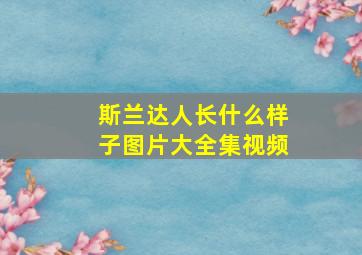 斯兰达人长什么样子图片大全集视频